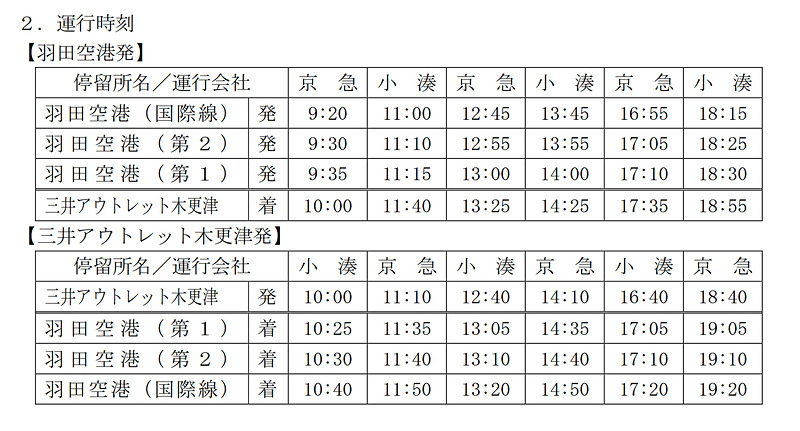 ２．運行時刻

【羽田空港発】

| 停留所名／運行会社 | | 京　急 | 小　湊 | 京　急 | 小　湊 | 京　急 | 小　湊 |
|---|---|---|---|---|---|---|---|
| 羽田空港（国際線） | 発 | 9:20 | 11:00 | 12:45 | 13:45 | 16:55 | 18:15 |
| 羽田空港（第２） | 発 | 9:30 | 11:10 | 12:55 | 13:55 | 17:05 | 18:25 |
| 羽田空港（第１） | 発 | 9:35 | 11:15 | 13:00 | 14:00 | 17:10 | 18:30 |
| 三井アウトレット木更津 | 着 | 10:00 | 11:40 | 13:25 | 14:25 | 17:35 | 18:55 |

【三井アウトレット木更津発】

| 停留所名／運行会社 | | 小　湊 | 京　急 | 小　湊 | 京　急 | 小　湊 | 京　急 |
|---|---|---|---|---|---|---|---|
| 三井アウトレット木更津 | 発 | 10:00 | 11:10 | 12:40 | 14:10 | 16:40 | 18:40 |
| 羽田空港（第１） | 着 | 10:25 | 11:35 | 13:05 | 14:35 | 17:05 | 19:05 |
| 羽田空港（第２） | 着 | 10:30 | 11:40 | 13:10 | 14:40 | 17:10 | 19:10 |
| 羽田空港（国際線） | 着 | 10:40 | 11:50 | 13:20 | 14:50 | 17:20 | 19:20 |